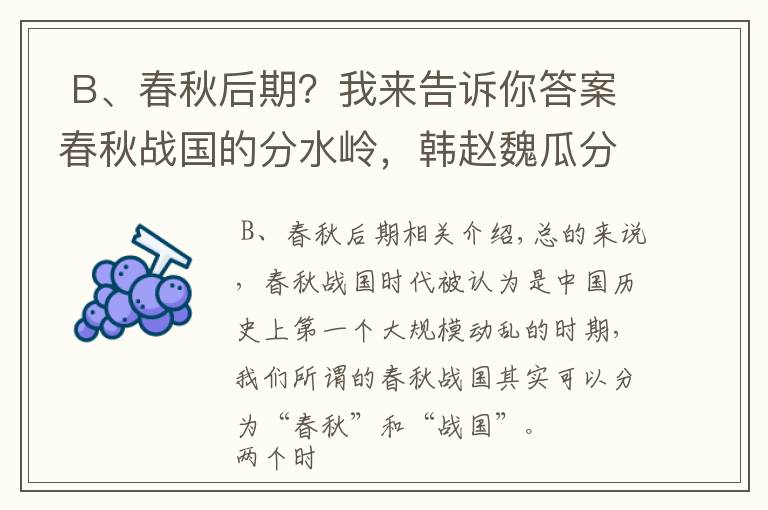 B、春秋后期？我来告诉你答案春秋战国的分水岭，韩赵魏瓜分

B、春秋后期相关介绍，总的来说，春秋战国时代被认为是中国历史上第一个大规模动乱的时期，我们所谓的春秋战国其实可以分为“春秋”和“战国”。
两个时